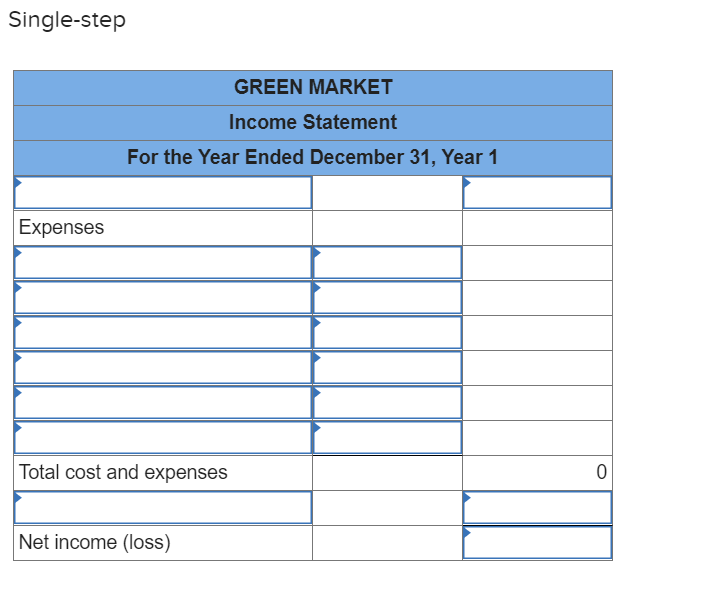 Single-step

| GREEN MARKET | | |
|---|---|---|
| Income Statement | | |
| For the Year Ended December 31, Year 1 | | |
| | | |
| Expenses | | |
| | | |
| | | |
| | | |
| | | |
| | | |
| | | |
| Total cost and expenses | | 0 |
| | | |
| Net income (loss) | | |